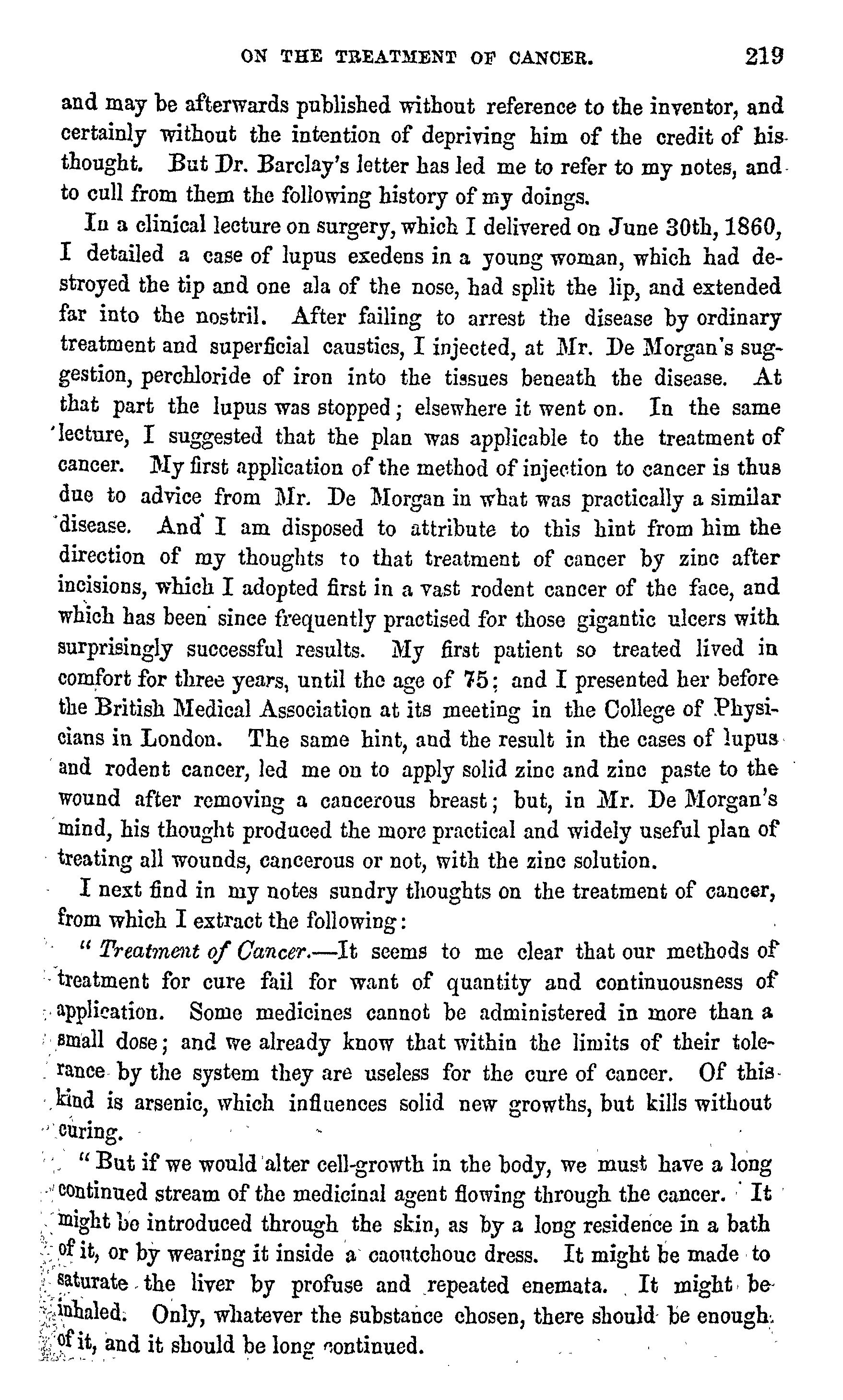 ON THE TREATMENT OF CANCER. 219

and may be afterwards published without reference to the inventor, and certainly without the intention of depriving him of the credit of his thought. But Dr. Barclay's letter has led me to refer to my notes, and to cull from them the following history of my doings.

In a clinical lecture on surgery, which I delivered on June 30th, 1860, I detailed a case of lupus exedens in a young woman, which had destroyed the tip and one ala of the nose, had split the lip, and extended far into the nostril. After failing to arrest the disease by ordinary treatment and superficial caustics, I injected, at Mr. De Morgan's suggestion, perchloride of iron into the tissues beneath the disease. At that part the lupus was stopped; elsewhere it went on. In the same lecture, I suggested that the plan was applicable to the treatment of cancer. My first application of the method of injection to cancer is thus due to advice from Mr. De Morgan in what was practically a similar disease. And I am disposed to attribute to this hint from him the direction of my thoughts to that treatment of cancer by zinc after incisions, which I adopted first in a vast rodent cancer of the face, and which has been since frequently practised for those gigantic ulcers with surprisingly successful results. My first patient so treated lived in comfort for three years, until the age of 75; and I presented her before the British Medical Association at its meeting in the College of Physicians in London. The same hint, and the result in the cases of lupus and rodent cancer, led me on to apply solid zinc and zinc paste to the wound after removing a cancerous breast; but, in Mr. De Morgan's mind, his thought produced the more practical and widely useful plan of treating all wounds, cancerous or not, with the zinc solution.

I next find in my notes sundry thoughts on the treatment of cancer, from which I extract the following:

"Treatment of Cancer.—It seems to me clear that our methods of treatment for cure fail for want of quantity and continuousness of application. Some medicines cannot be administered in more than a small dose; and we already know that within the limits of their tolerance by the system they are useless for the cure of cancer. Of this kind is arsenic, which influences solid new growths, but kills without curing.

"But if we would alter cell-growth in the body, we must have a long continued stream of the medicinal agent flowing through the cancer. It might be introduced through the skin, as by a long residence in a bath of it, or by wearing it inside a caoutchouc dress. It might be made to saturate the liver by profuse and repeated enemata. It might be inhaled. Only, whatever the substance chosen, there should be enough of it, and it should be long continued.